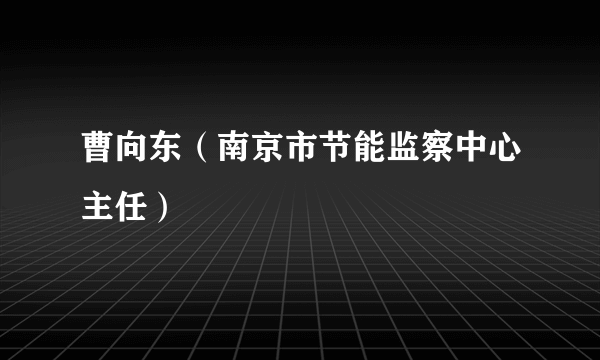 曹向东（南京市节能监察中心主任）